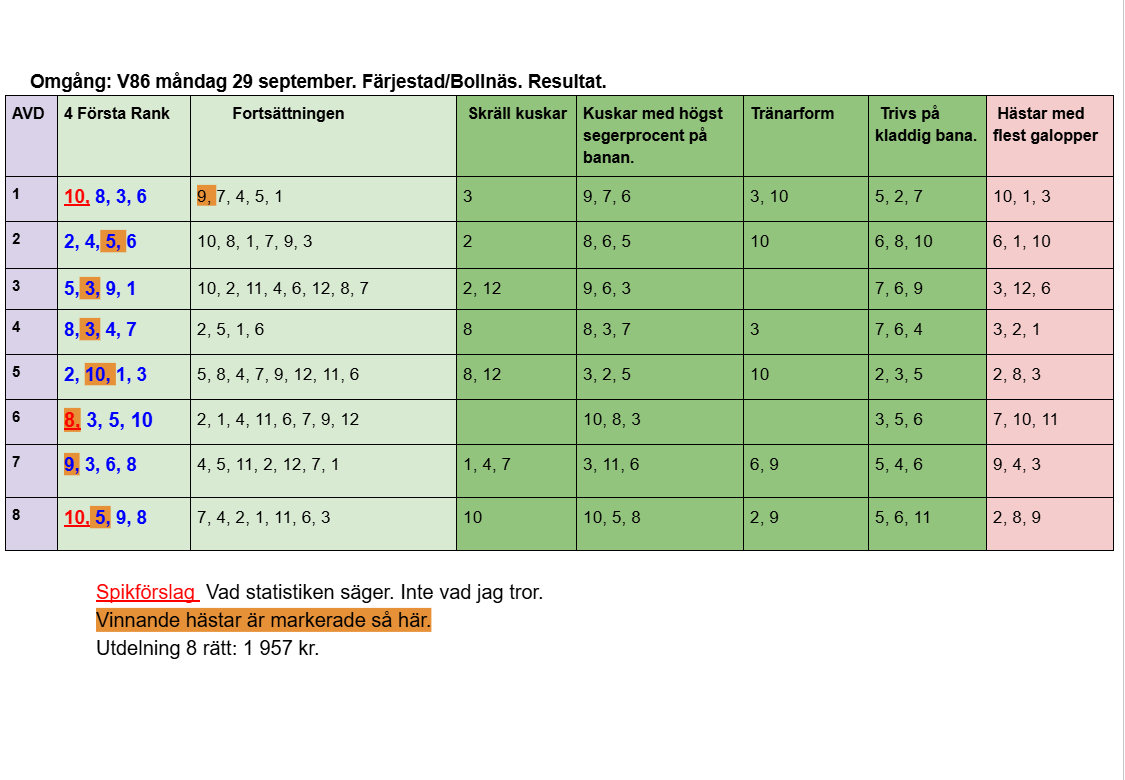 Omgång: V86 måndag 29 september. Färjestad/Bollnäs. Resultat.

| AVD | 4 Första Rank | Fortsättningen | Skräll kuskar | Kuskar med högst segerprocent på banan. | Tränarform | Trivs på kladdig bana. | Hästar med flest galopper |
|---|---|---|---|---|---|---|---|
| 1 | 10, 8, 3, 6 | 9, 7, 4, 5, 1 | 3 | 9, 7, 6 | 3, 10 | 5, 2, 7 | 10, 1, 3 |
| 2 | 2, 4, 5, 6 | 10, 8, 1, 7, 9, 3 | 2 | 8, 6, 5 | 10 | 6, 8, 10 | 6, 1, 10 |
| 3 | 5, 3, 9, 1 | 10, 2, 11, 4, 6, 12, 8, 7 | 2, 12 | 9, 6, 3 |  | 7, 6, 9 | 3, 12, 6 |
| 4 | 8, 3, 4, 7 | 2, 5, 1, 6 | 8 | 8, 3, 7 | 3 | 7, 6, 4 | 3, 2, 1 |
| 5 | 2, 10, 1, 3 | 5, 8, 4, 7, 9, 12, 11, 6 | 8, 12 | 3, 2, 5 | 10 | 2, 3, 5 | 2, 8, 3 |
| 6 | 8, 3, 5, 10 | 2, 1, 4, 11, 6, 7, 9, 12 |  | 10, 8, 3 |  | 3, 5, 6 | 7, 10, 11 |
| 7 | 9, 3, 6, 8 | 4, 5, 11, 2, 12, 7, 1 | 1, 4, 7 | 3, 11, 6 | 6, 9 | 5, 4, 6 | 9, 4, 3 |
| 8 | 10, 5, 9, 8 | 7, 4, 2, 1, 11, 6, 3 | 10 | 10, 5, 8 | 2, 9 | 5, 6, 11 | 2, 8, 9 |

Spikförslag Vad statistiken säger. Inte vad jag tror.
Vinnande hästar är markerade så här.
Utdelning 8 rätt: 1 957 kr.